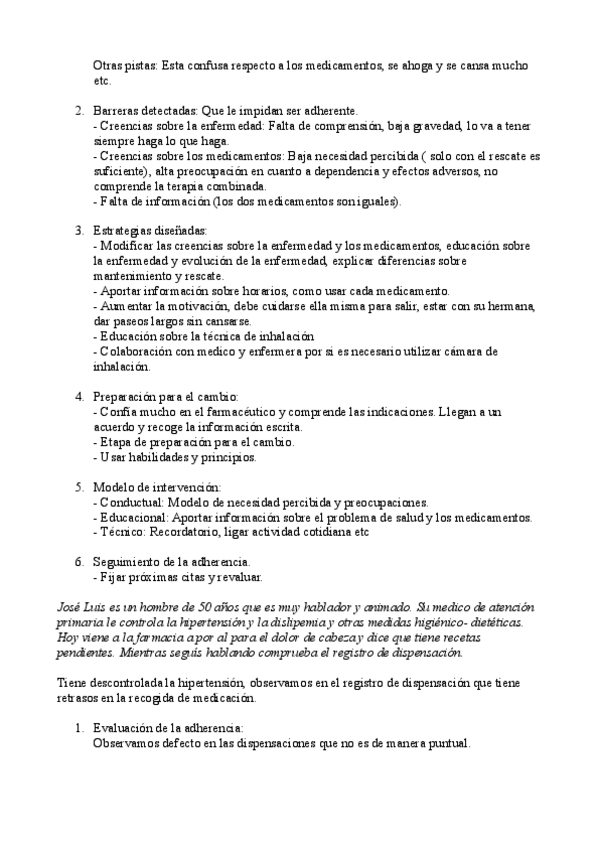 Otras pistas: Esta confusa respecto a los medicamentos, se ahoga y se cansa mucho etc.

2. Barreras detectadas: Que le impidan ser adherente.
- Creencias sobre la enfermedad: Falta de comprensión, baja gravedad, lo va a tener siempre haga lo que haga.
- Creencias sobre los medicamentos: Baja necesidad percibida ( solo con el rescate es suficiente), alta preocupación en cuanto a dependencia y efectos adversos, no comprende la terapia combinada.
- Falta de información (los dos medicamentos son iguales).

3. Estrategias diseñadas:
- Modificar las creencias sobre la enfermedad y los medicamentos, educación sobre la enfermedad y evolución de la enfermedad, explicar diferencias sobre mantenimiento y rescate.
- Aportar información sobre horarios, como usar cada medicamento.
- Aumentar la motivación, debe cuidarse ella misma para salir, estar con su hermana, dar paseos largos sin cansarse.
- Educación sobre la técnica de inhalación
- Colaboración con medico y enfermera por si es necesario utilizar cámara de inhalación.

4. Preparación para el cambio:
- Confía mucho en el farmacéutico y comprende las indicaciones. Llegan a un acuerdo y recoge la información escrita.
- Etapa de preparación para el cambio.
- Usar habilidades y principios.

5. Modelo de intervención:
- Conductual: Modelo de necesidad percibida y preocupaciones.
- Educacional: Aportar información sobre el problema de salud y los medicamentos.
- Técnico: Recordatorio, ligar actividad cotidiana etc

6. Seguimiento de la adherencia.
- Fijar próximas citas y revaluar.

José Luis es un hombre de 50 años que es muy hablador y animado. Su medico de atención primaria le controla la hipertensión y la dislipemia y otras medidas higiénico- dietéticas. Hoy viene a la farmacia a por al para el dolor de cabeza y dice que tiene recetas pendientes. Mientras seguís hablando comprueba el registro de dispensación.

Tiene descontrolada la hipertensión, observamos en el registro de dispensación que tiene retrasos en la recogida de medicación.

1. Evaluación de la adherencia:
Observamos defecto en las dispensaciones que no es de manera puntual.